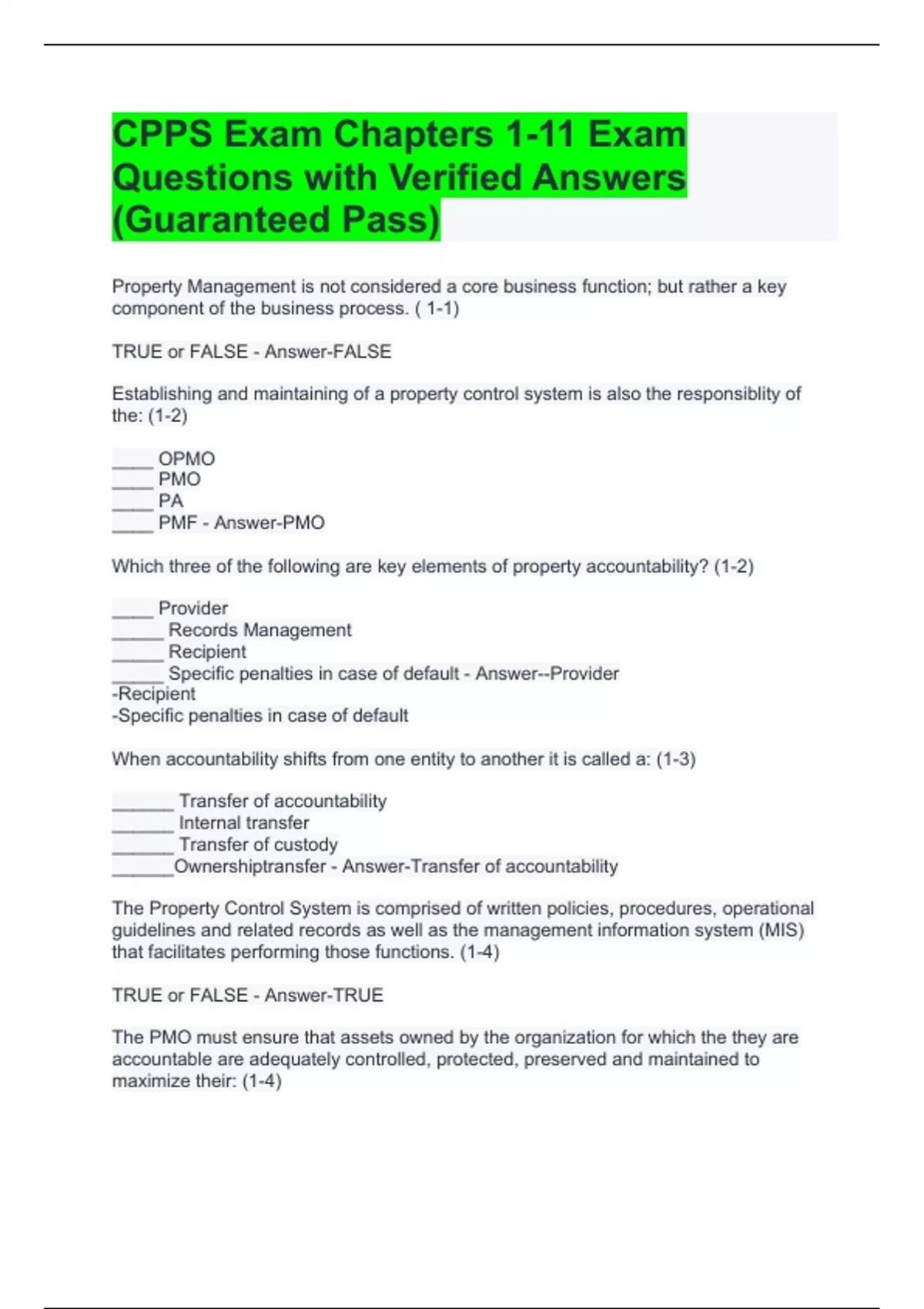 CPPS Exam Chapters 1-11 Exam Questions with Verified Answers (Guaranteed Pass)

Property Management is not considered a core business function; but rather a key component of the business process. ( 1-1)

TRUE or FALSE - Answer-FALSE

Establishing and maintaining of a property control system is also the responsiblity of the: (1-2)

____ OPMO
____ PMO
____ PA
____ PMF - Answer-PMO

Which three of the following are key elements of property accountability? (1-2)

____ Provider
_____ Records Management
_____ Recipient
_____ Specific penalties in case of default - Answer--Provider
-Recipient
-Specific penalties in case of default

When accountability shifts from one entity to another it is called a: (1-3)

______ Transfer of accountability
______ Internal transfer
______ Transfer of custody
______Ownershiptransfer - Answer-Transfer of accountability

The Property Control System is comprised of written policies, procedures, operational guidelines and related records as well as the management information system (MIS) that facilitates performing those functions. (1-4)

TRUE or FALSE - Answer-TRUE

The PMO must ensure that assets owned by the organization for which the they are accountable are adequately controlled, protected, preserved and maintained to maximize their: (1-4)